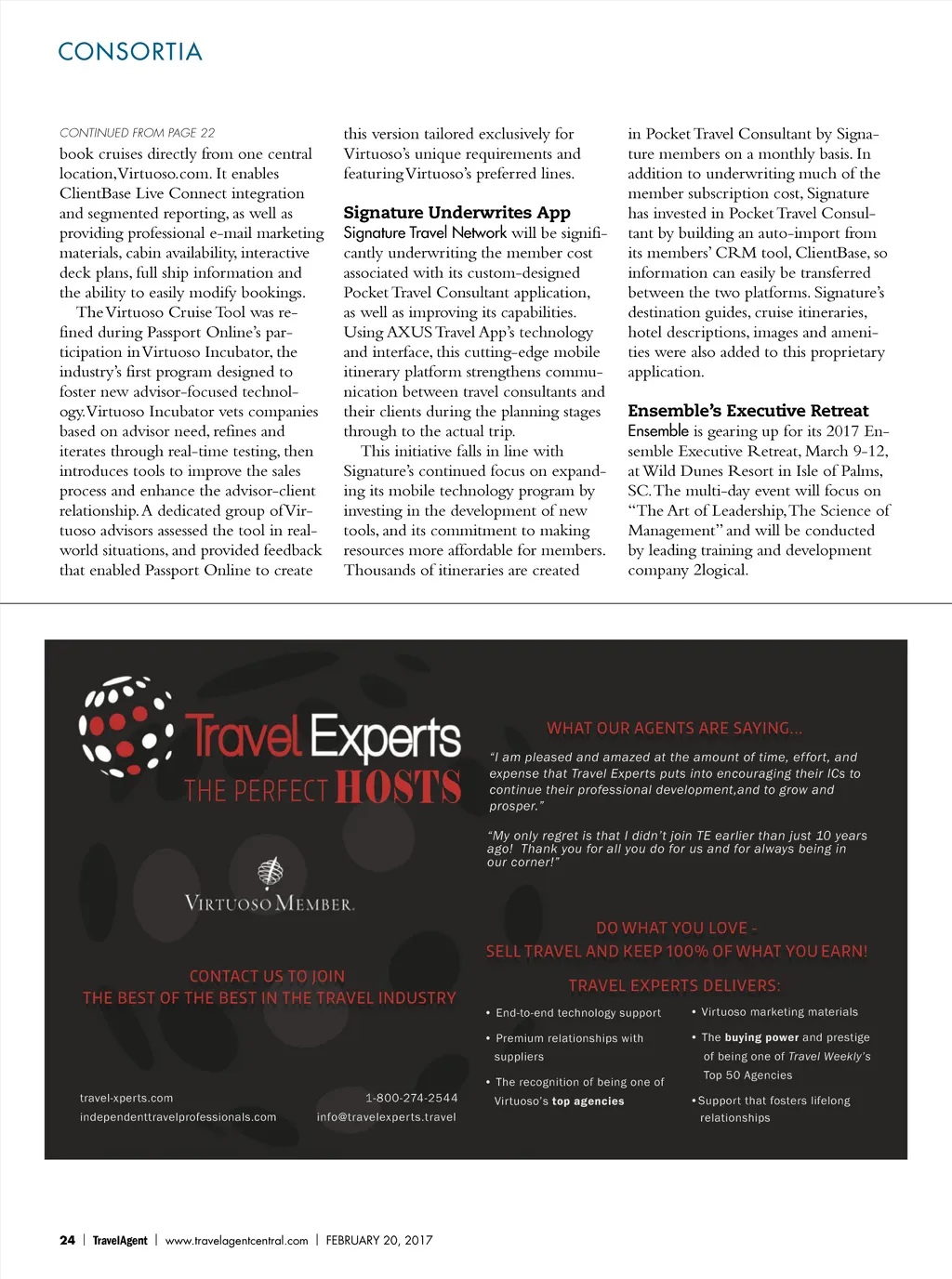 CONSORTIA

CONTINUED FROM PAGE 22
book cruises directly from one central location, Virtuoso.com. It enables ClientBase Live Connect integration and segmented reporting, as well as providing professional e-mail marketing materials, cabin availability, interactive deck plans, full ship information and the ability to easily modify bookings.

The Virtuoso Cruise Tool was refined during Passport Online's participation in Virtuoso Incubator, the industry's first program designed to foster new advisor-focused technology. Virtuoso Incubator vets companies based on advisor need, refines and iterates through real-time testing, then introduces tools to improve the sales process and enhance the advisor-client relationship. A dedicated group of Virtuoso advisors assessed the tool in real-world situations, and provided feedback that enabled Passport Online to create this version tailored exclusively for Virtuoso's unique requirements and featuring Virtuoso's preferred lines.

Signature Underwrites App
Signature Travel Network will be significantly underwriting the member cost associated with its custom-designed Pocket Travel Consultant application, as well as improving its capabilities. Using AXUS Travel App's technology and interface, this cutting-edge mobile itinerary platform strengthens communication between travel consultants and their clients during the planning stages through to the actual trip.

This initiative falls in line with Signature's continued focus on expanding its mobile technology program by investing in the development of new tools, and its commitment to making resources more affordable for members. Thousands of itineraries are created in Pocket Travel Consultant by Signature members on a monthly basis. In addition to underwriting much of the member subscription cost, Signature has invested in Pocket Travel Consultant by building an auto-import from its members' CRM tool, ClientBase, so information can easily be transferred between the two platforms. Signature's destination guides, cruise itineraries, hotel descriptions, images and amenities were also added to this proprietary application.

Ensemble's Executive Retreat
Ensemble is gearing up for its 2017 Ensemble Executive Retreat, March 9-12, at Wild Dunes Resort in Isle of Palms, SC. The multi-day event will focus on "The Art of Leadership, The Science of Management" and will be conducted by leading training and development company 2logical.

Travel Experts
THE PERFECT HOSTS

VIRTUOSO MEMBER.

CONTACT US TO JOIN
THE BEST OF THE BEST IN THE TRAVEL INDUSTRY

travel-xperts.com
independenttravelprofessionals.com
1-800-274-2544
info@travelexperts.travel

WHAT OUR AGENTS ARE SAYING...

"I am pleased and amazed at the amount of time, effort, and expense that Travel Experts puts into encouraging their ICs to continue their professional development,and to grow and prosper."

"My only regret is that I didn't join TE earlier than just 10 years ago! Thank you for all you do for us and for always being in our corner!"

DO WHAT YOU LOVE -
SELL TRAVEL AND KEEP 100% OF WHAT YOU EARN!

TRAVEL EXPERTS DELIVERS:

• End-to-end technology support
• Premium relationships with suppliers
• The recognition of being one of Virtuoso's top agencies
• Virtuoso marketing materials
• The buying power and prestige of being one of Travel Weekly's Top 50 Agencies
• Support that fosters lifelong relationships

24 | TravelAgent | www.travelagentcentral.com | FEBRUARY 20, 2017